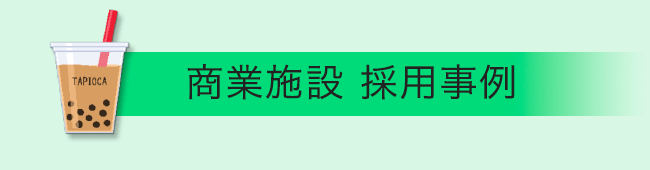 TAPIOCA

商業施設 採用事例